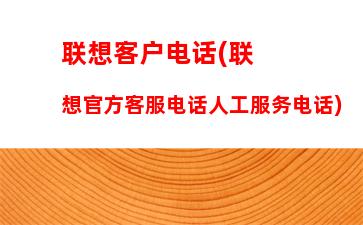 联想客户电话(联想官方客服电话人工服务电话)